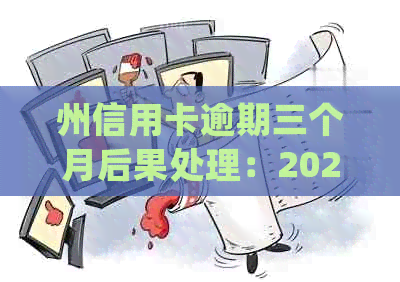 州信用卡逾期三个月后果处理：202